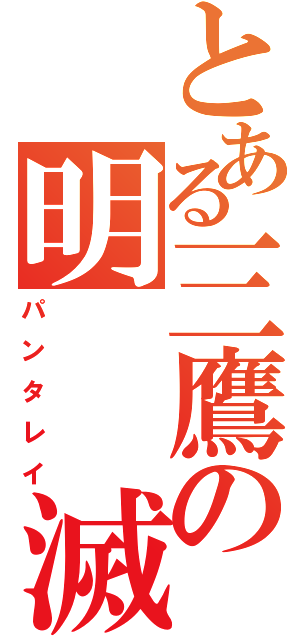 とある三鷹の明滅
パンタレイ